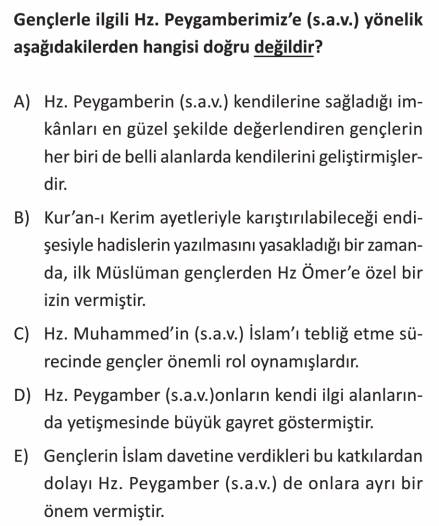 Gençlerle ilgili Hz. Peygamberimiz'e (s.a.v.) yönelik aşağıdakilerden hangisi doğru değildir?

A) Hz. Peygamberin (s.a.v.) kendilerine sağladığı imkânları en güzel şekilde değerlendiren gençlerin her biri de belli alanlarda kendilerini geliştirmişlerdir.

B) Kur'an-ı Kerim ayetleriyle karıştırılabileceği endişesiyle hadislerin yazılmasını yasakladığı bir zamanda, ilk Müslüman gençlerden Hz Ömer'e özel bir izin vermiştir.

C) Hz. Muhammed'in (s.a.v.) İslam'ı tebliğ etme sürecinde gençler önemli rol oynamışlardır.

D) Hz. Peygamber (s.a.v.)onların kendi ilgi alanlarında yetişmesinde büyük gayret göstermiştir.

E) Gençlerin İslam davetine verdikleri bu katkılardan dolayı Hz. Peygamber (s.a.v.) de onlara ayrı bir önem vermiştir.